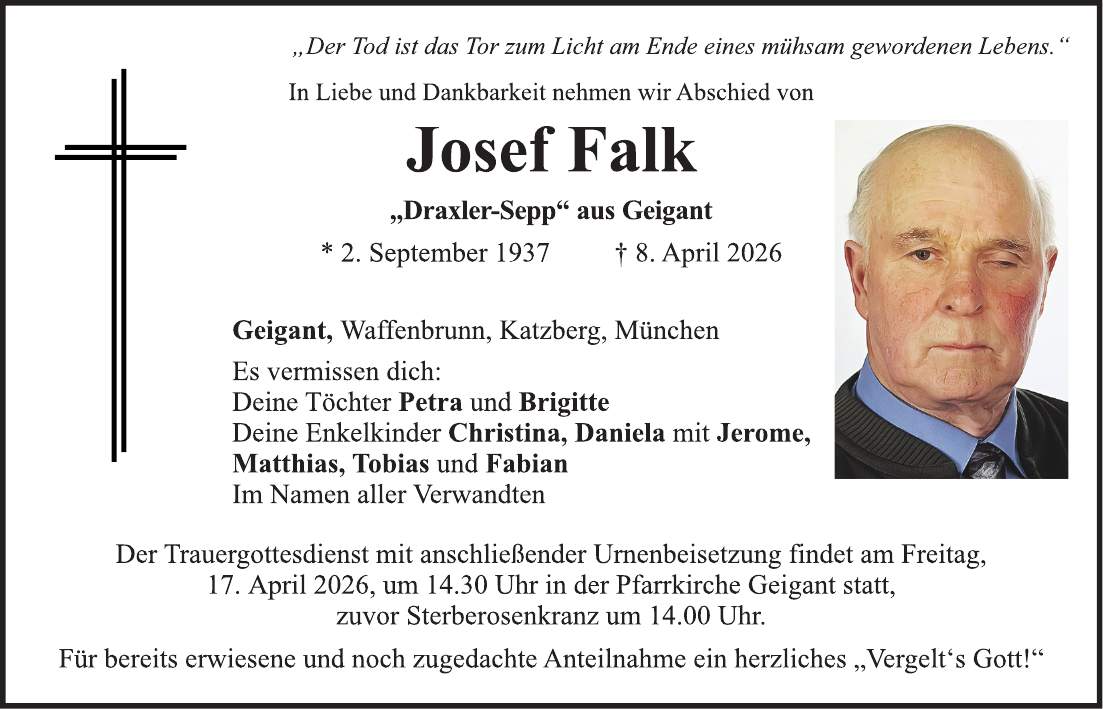 „Der Tod ist das Tor zum Licht am Ende eines mühsam gewordenen Lebens.“

In Liebe und Dankbarkeit nehmen wir Abschied von

Josef Falk

„Draxler-Sepp“ aus Geigant

* 2. September 1937 † 8. April 2026

Geigant, Waffenbrunn, Katzberg, München

Es vermissen dich:
Deine Töchter Petra und Brigitte
Deine Enkelkinder Christina, Daniela mit Jerome, Matthias, Tobias und Fabian
Im Namen aller Verwandten

Der Trauergottesdienst mit anschließender Urnenbeisetzung findet am Freitag, 17. April 2026, um 14.30 Uhr in der Pfarrkirche Geigant statt, zuvor Sterberosenkranz um 14.00 Uhr.

Für bereits erwiesene und noch zugedachte Anteilnahme ein herzliches „Vergelt‘s Gott!“